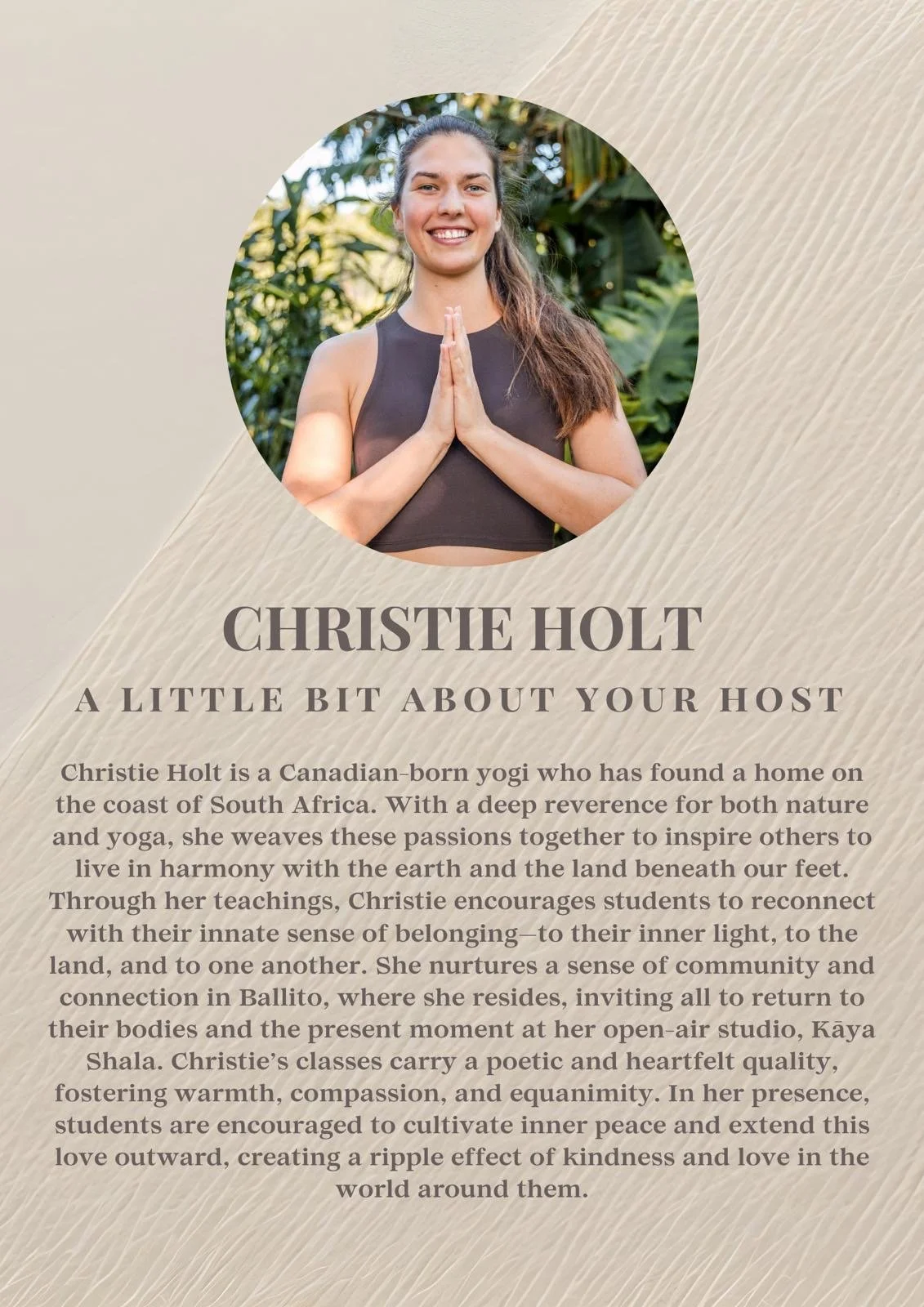 CHRISTIE HOLT

A LITTLE BIT ABOUT YOUR HOST

Christie Holt is a Canadian-born yogi who has found a home on the coast of South Africa. With a deep reverence for both nature and yoga, she weaves these passions together to inspire others to live in harmony with the earth and the land beneath our feet. Through her teachings, Christie encourages students to reconnect with their innate sense of belonging—to their inner light, to the land, and to one another. She nurtures a sense of community and connection in Ballito, where she resides, inviting all to return to their bodies and the present moment at her open-air studio, Kāya Shala. Christie's classes carry a poetic and heartfelt quality, fostering warmth, compassion, and equanimity. In her presence, students are encouraged to cultivate inner peace and extend this love outward, creating a ripple effect of kindness and love in the world around them.